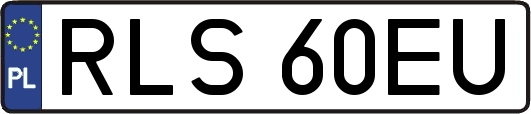 PL
RLS 60EU